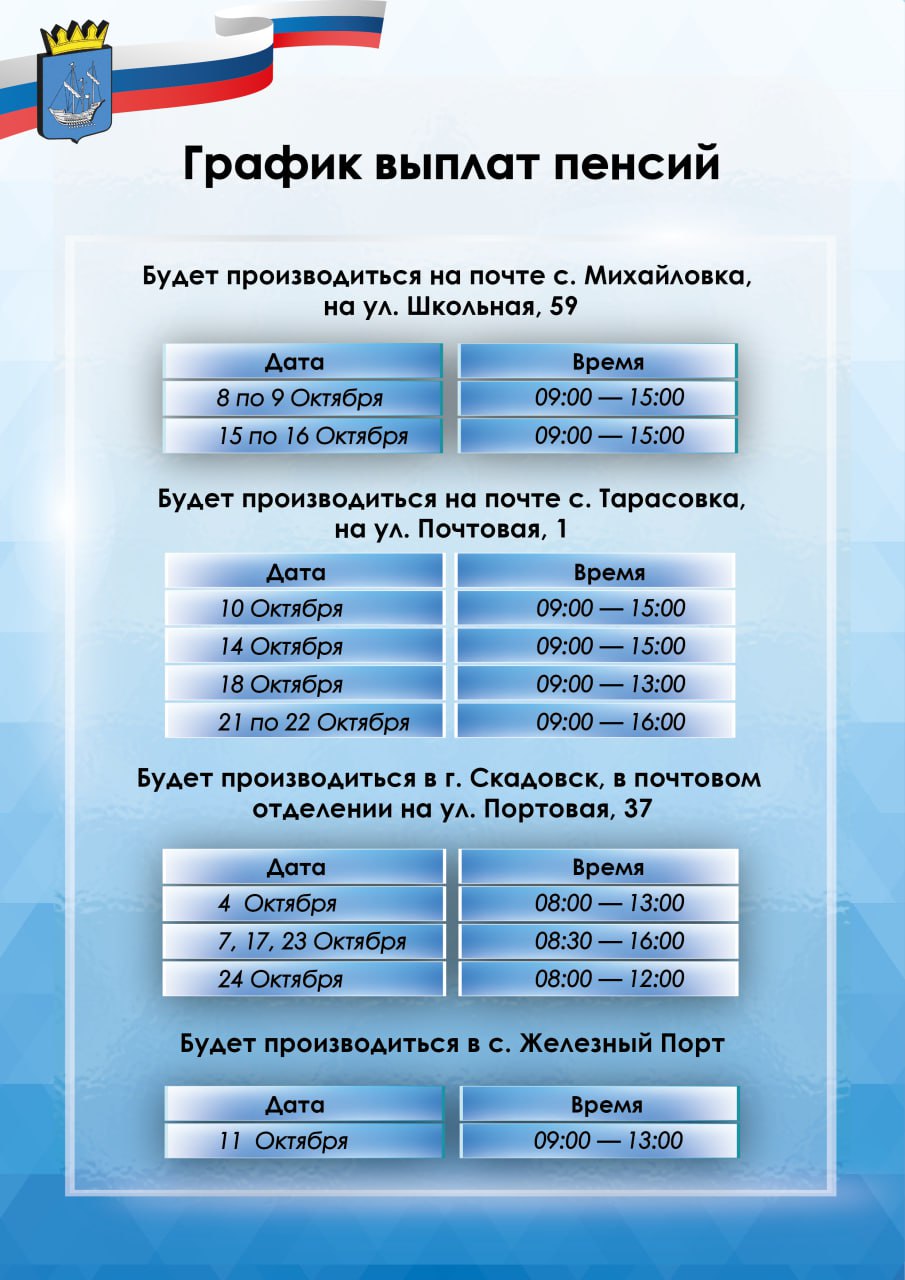 График выплат пенсий

Будет производиться на почте с. Михайловка, на ул. Школьная, 59

| Дата | Время |
|---|---|
| 8 по 9 Октября | 09:00 — 15:00 |
| 15 по 16 Октября | 09:00 — 15:00 |

Будет производиться на почте с. Тарасовка, на ул. Почтовая, 1

| Дата | Время |
|---|---|
| 10 Октября | 09:00 — 15:00 |
| 14 Октября | 09:00 — 15:00 |
| 18 Октября | 09:00 — 13:00 |
| 21 по 22 Октября | 09:00 — 16:00 |

Будет производиться в г. Скадовск, в почтовом отделении на ул. Портовая, 37

| Дата | Время |
|---|---|
| 4 Октября | 08:00 — 13:00 |
| 7, 17, 23 Октября | 08:30 — 16:00 |
| 24 Октября | 08:00 — 12:00 |

Будет производиться в с. Железный Порт

| Дата | Время |
|---|---|
| 11 Октября | 09:00 — 13:00 |